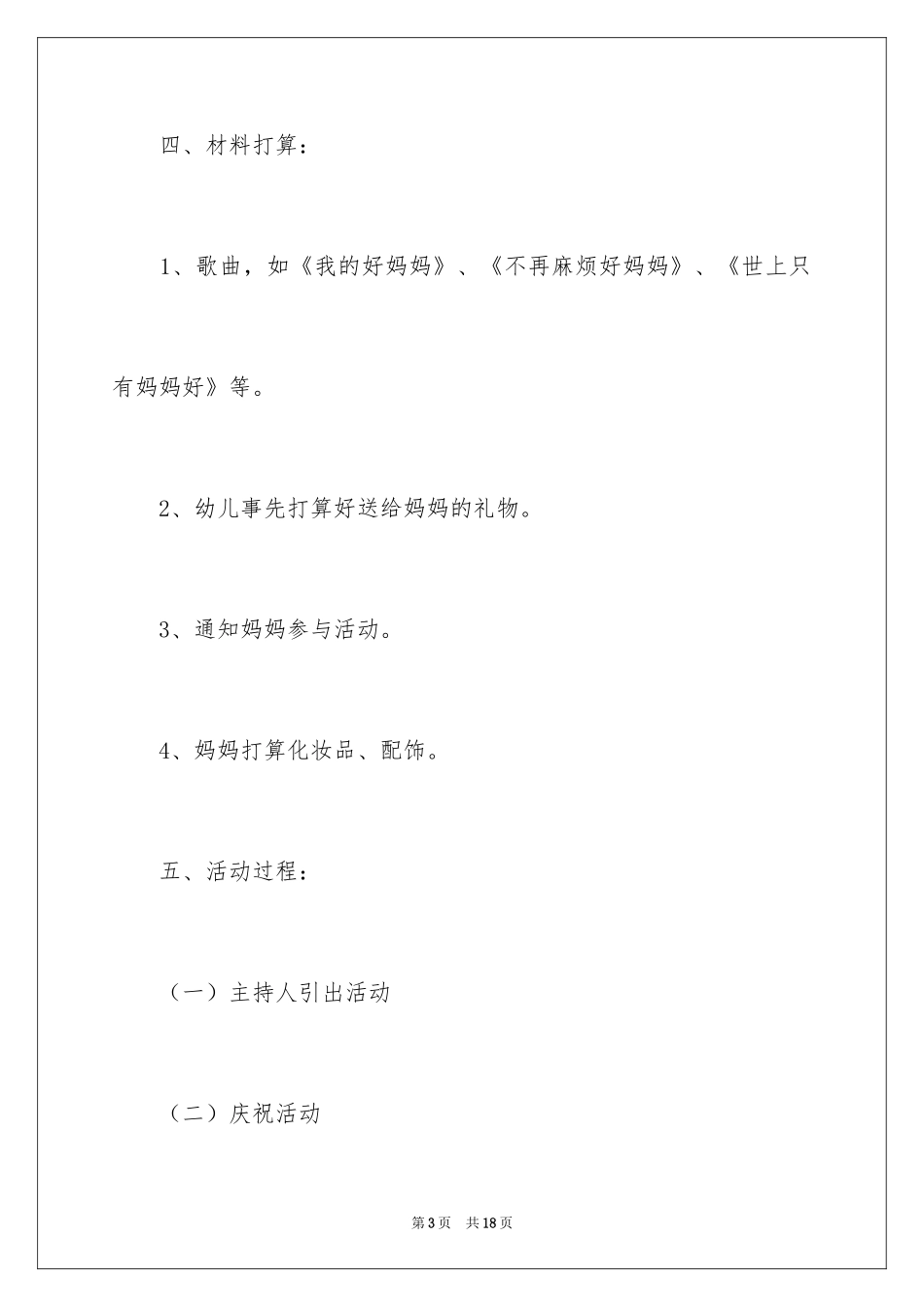 四、材料打算：

1、歌曲，如《我的好妈妈》、《不再麻烦好妈妈》、《世上只有妈妈好》等。

2、幼儿事先打算好送给妈妈的礼物。

3、通知妈妈参与活动。

4、妈妈打算化妆品、配饰。

五、活动过程：

（一）主持人引出活动

（二）庆祝活动

第3页　共18页